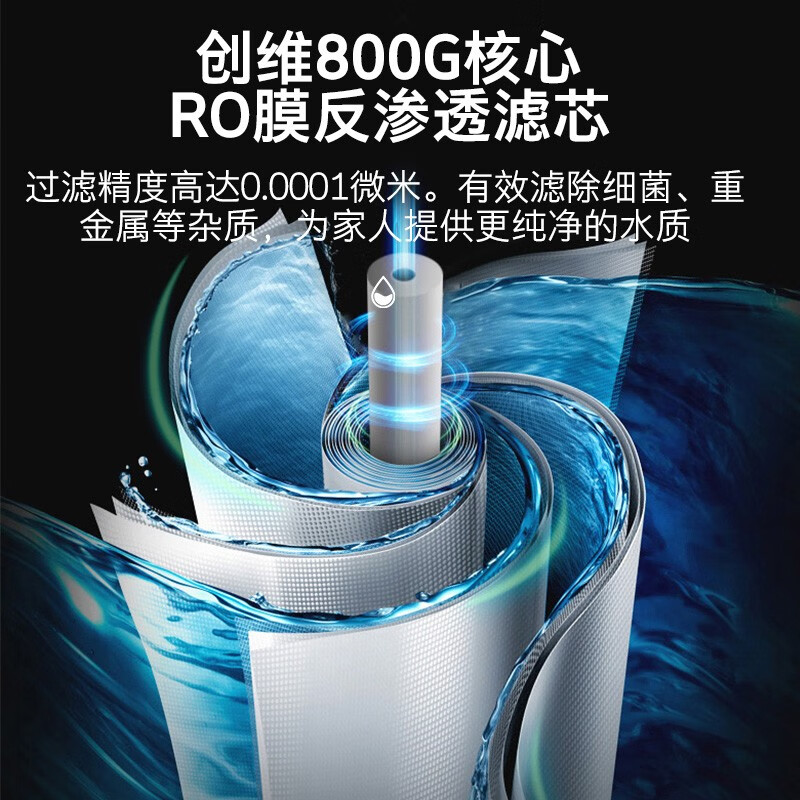 创维800G核心
RO膜反渗透滤芯

过滤精度高达0.0001微米。有效滤除细菌、重金属等杂质，为家人提供更纯净的水质